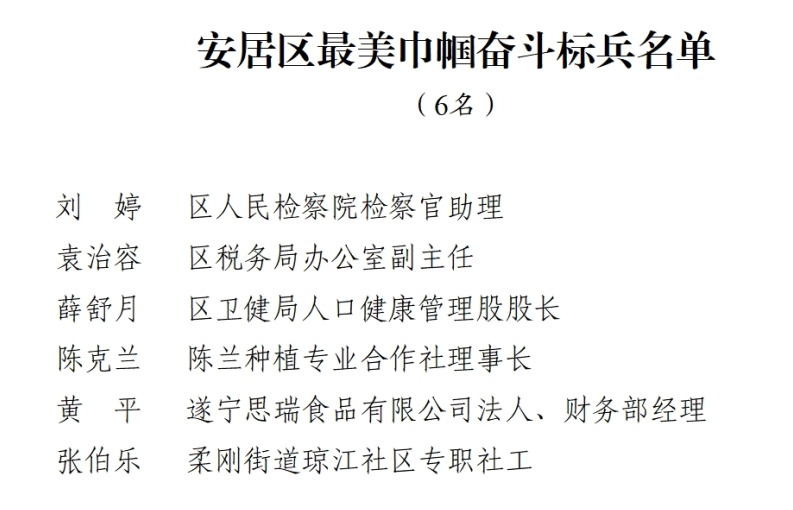 安居区最美巾帼奋斗标兵名单

（6名）

刘 婷 区人民检察院检察官助理
袁治容 区税务局办公室副主任
薛舒月 区卫健局人口健康管理股股长
陈克兰 陈兰种植专业合作社理事长
黄 平 遂宁思瑞食品有限公司法人、财务部经理
张伯乐 柔刚街道琼江社区专职社工